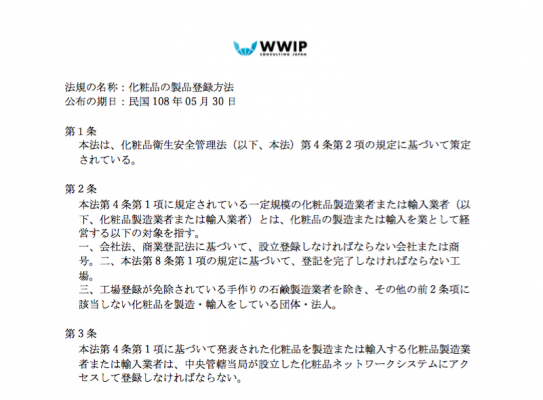 WWIP
CONSULTING JAPAN

法規の名称：化粧品の製品登録方法
公布の期日：民国108年05月30日

第1条
本法は、化粧品衛生安全管理法（以下、本法）第4条第2項の規定に基づいて策定されている。

第2条
本法第4条第1項に規定されている一定規模の化粧品製造業者または輸入業者（以下、化粧品製造業者または輸入業者）とは、化粧品の製造または輸入を業として経営する以下の対象を指す。
一、会社法、商業登記法に基づいて、設立登録しなければならない会社または商号。二、本法第8条第1項の規定に基づいて、登記を完了しなければならない工場。
三、工場登録が免除されている手作りの石鹸製造業者を除き、その他の前2条項に該当しない化粧品を製造・輸入をしている団体・法人。

第3条
本法第4条第1項に基づいて発表された化粧品を製造または輸入する化粧品製造業者または輸入業者は、中央管轄当局が設立した化粧品ネットワークシステムにアクセスして登録しなければならない。